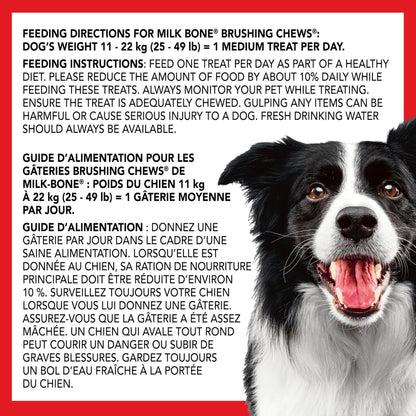 FEEDING DIRECTIONS FOR MILK BONE® BRUSHING CHEWS®: DOG'S WEIGHT 11 - 22 kg (25 - 49 lb) = 1 MEDIUM TREAT PER DAY.

FEEDING INSTRUCTIONS: FEED ONE TREAT PER DAY AS PART OF A HEALTHY DIET. PLEASE REDUCE THE AMOUNT OF FOOD BY ABOUT 10% DAILY WHILE FEEDING THESE TREATS. ALWAYS MONITOR YOUR PET WHILE TREATING. ENSURE THE TREAT IS ADEQUATELY CHEWED. GULPING ANY ITEMS CAN BE HARMFUL OR CAUSE SERIOUS INJURY TO A DOG. FRESH DRINKING WATER SHOULD ALWAYS BE AVAILABLE.

GUIDE D'ALIMENTATION POUR LES GÂTERIES BRUSHING CHEWS® DE MILK-BONE® : POIDS DU CHIEN 11 kg À 22 kg (25 - 49 lb) = 1 GÂTERIE MOYENNE PAR JOUR.

GUIDE D'ALIMENTATION : DONNEZ UNE GÂTERIE PAR JOUR DANS LE CADRE D'UNE SAINE ALIMENTATION. LORSQU'ELLE EST DONNÉE AU CHIEN, SA RATION DE NOURRITURE PRINCIPALE DOIT ÊTRE RÉDUITE D'ENVIRON 10 %. SURVEILLEZ TOUJOURS VOTRE CHIEN LORSQUE VOUS LUI DONNEZ UNE GÂTERIE. ASSUREZ-VOUS QUE LA GÂTERIE A ÉTÉ ASSEZ MÂCHÉE. UN CHIEN QUI AVALE TOUT ROND PEUT COURIR UN DANGER OU SUBIR DE GRAVES BLESSURES. GARDEZ TOUJOURS UN BOL D'EAU FRAÎCHE À LA PORTÉE DU CHIEN.